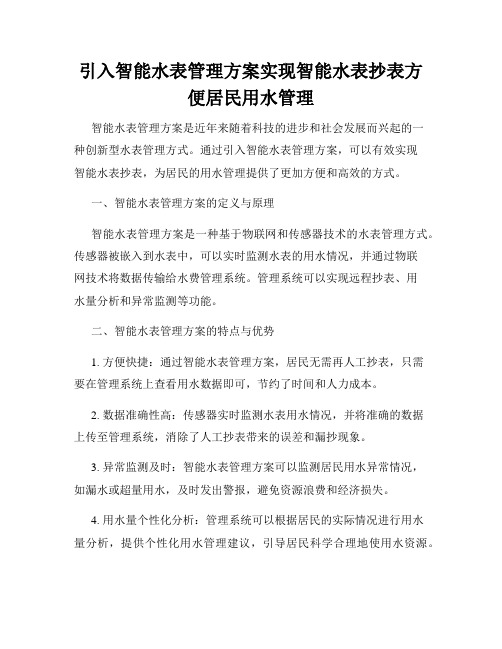 引入智能水表管理方案实现智能水表抄表方便居民用水管理

智能水表管理方案是近年来随着科技的进步和社会发展而兴起的一种创新型水表管理方式。通过引入智能水表管理方案，可以有效实现智能水表抄表，为居民的用水管理提供了更加方便和高效的方式。

一、智能水表管理方案的定义与原理

智能水表管理方案是一种基于物联网和传感器技术的水表管理方式。传感器被嵌入到水表中，可以实时监测水表的用水情况，并通过物联网技术将数据传输给水费管理系统。管理系统可以实现远程抄表、用水量分析和异常监测等功能。

二、智能水表管理方案的特点与优势

1. 方便快捷：通过智能水表管理方案，居民无需再人工抄表，只需要在管理系统上查看用水数据即可，节约了时间和人力成本。

2. 数据准确性高：传感器实时监测水表用水情况，并将准确的数据上传至管理系统，消除了人工抄表带来的误差和漏抄现象。

3. 异常监测及时：智能水表管理方案可以监测居民用水异常情况，如漏水或超量用水，及时发出警报，避免资源浪费和经济损失。

4. 用水量个性化分析：管理系统可以根据居民的实际情况进行用水量分析，提供个性化用水管理建议，引导居民科学合理地使用水资源。